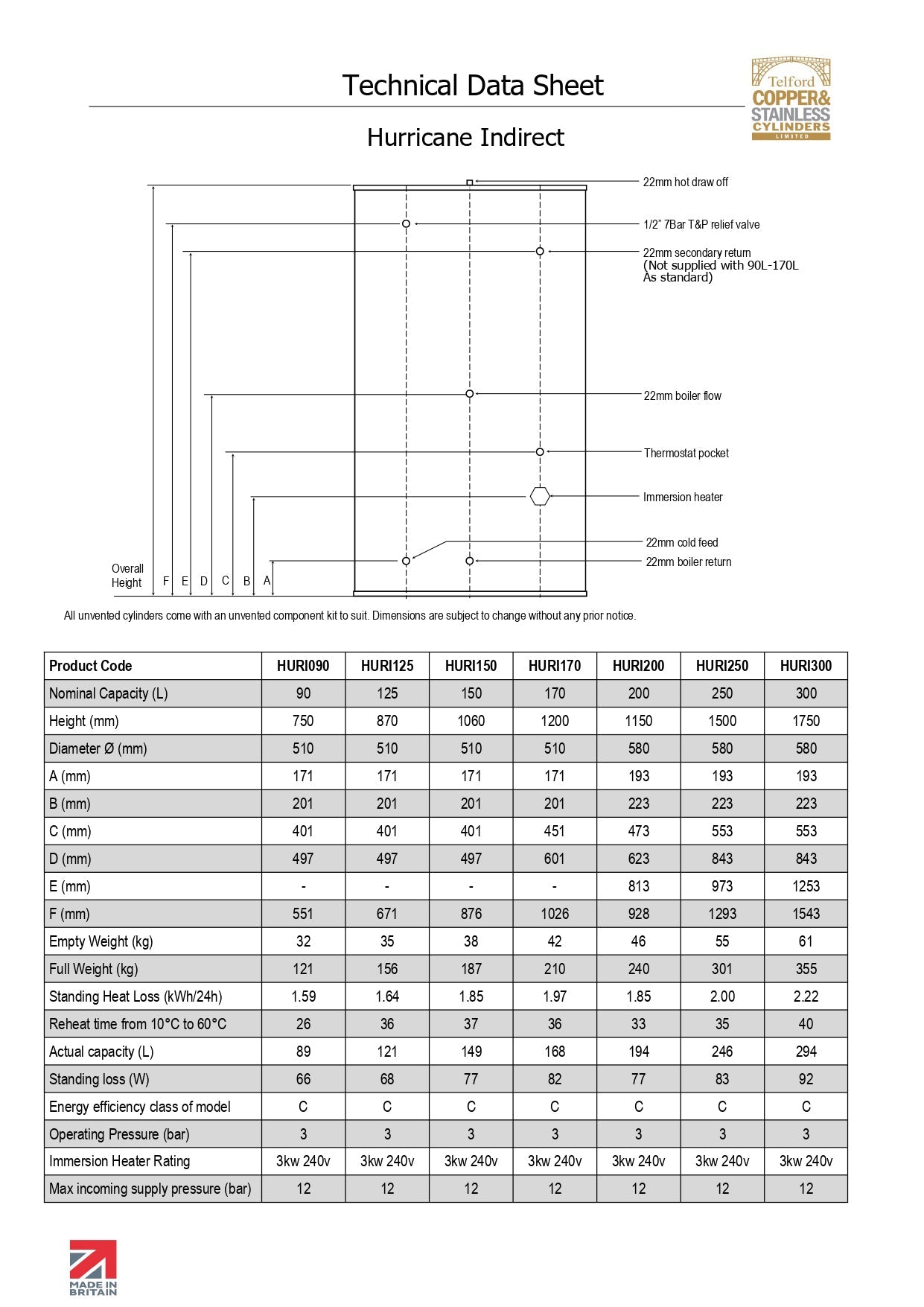 Technical Data Sheet

Telford COPPER& STAINLESS CYLINDERS LIMITED

Hurricane Indirect

22mm hot draw off

1/2" 7Bar T&P relief valve

22mm secondary return (Not supplied with 90L-170L As standard)

22mm boiler flow

Thermostat pocket

Immersion heater

22mm cold feed

22mm boiler return

Overall Height F E D C B A

All unvented cylinders come with an unvented component kit to suit. Dimensions are subject to change without any prior notice.

| Product Code | HURI090 | HURI125 | HURI150 | HURI170 | HURI200 | HURI250 | HURI300 |
|---|---|---|---|---|---|---|---|
| Nominal Capacity (L) | 90 | 125 | 150 | 170 | 200 | 250 | 300 |
| Height (mm) | 750 | 870 | 1060 | 1200 | 1150 | 1500 | 1750 |
| Diameter Ø (mm) | 510 | 510 | 510 | 510 | 580 | 580 | 580 |
| A (mm) | 171 | 171 | 171 | 171 | 193 | 193 | 193 |
| B (mm) | 201 | 201 | 201 | 201 | 223 | 223 | 223 |
| C (mm) | 401 | 401 | 401 | 451 | 473 | 553 | 553 |
| D (mm) | 497 | 497 | 497 | 601 | 623 | 843 | 843 |
| E (mm) | - | - | - | - | 813 | 973 | 1253 |
| F (mm) | 551 | 671 | 876 | 1026 | 928 | 1293 | 1543 |
| Empty Weight (kg) | 32 | 35 | 38 | 42 | 46 | 55 | 61 |
| Full Weight (kg) | 121 | 156 | 187 | 210 | 240 | 301 | 355 |
| Standing Heat Loss (kWh/24h) | 1.59 | 1.64 | 1.85 | 1.97 | 1.85 | 2.00 | 2.22 |
| Reheat time from 10°C to 60°C | 26 | 36 | 37 | 36 | 33 | 35 | 40 |
| Actual capacity (L) | 89 | 121 | 149 | 168 | 194 | 246 | 294 |
| Standing loss (W) | 66 | 68 | 77 | 82 | 77 | 83 | 92 |
| Energy efficiency class of model | C | C | C | C | C | C | C |
| Operating Pressure (bar) | 3 | 3 | 3 | 3 | 3 | 3 | 3 |
| Immersion Heater Rating | 3kw 240v | 3kw 240v | 3kw 240v | 3kw 240v | 3kw 240v | 3kw 240v | 3kw 240v |
| Max incoming supply pressure (bar) | 12 | 12 | 12 | 12 | 12 | 12 | 12 |

MADE IN BRITAIN